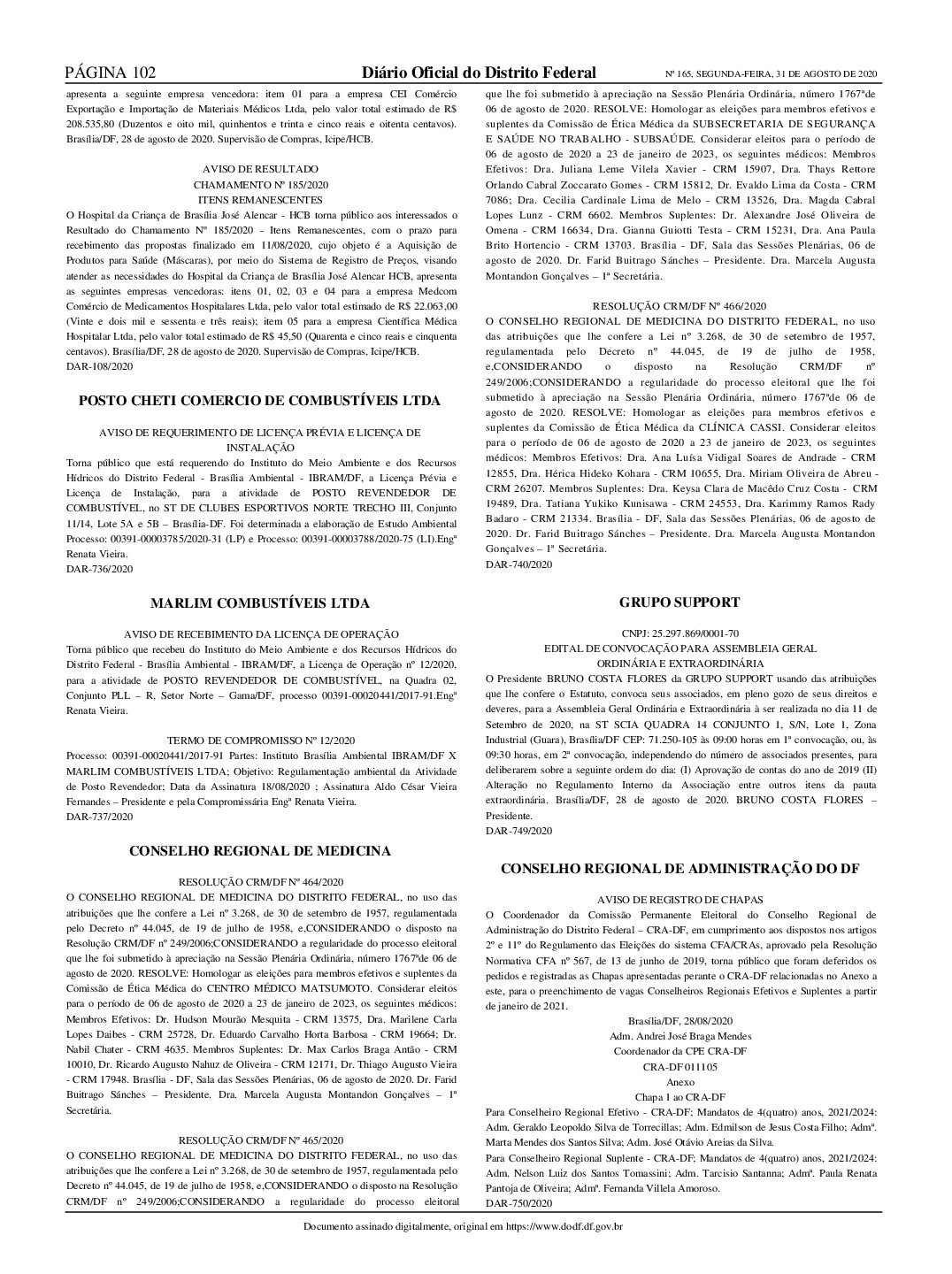 PÁGINA 102 Diário Oficial do Distrito Federal Nº 165, SEGUNDA-FEIRA, 31 DE AGOSTO DE 2020

apresenta a seguinte empresa vencedora: item 01 para a empresa CEI Comércio Exportação e Importação de Materiais Médicos Ltda, pelo valor total estimado de R$ 208.535,80 (Duzentos e oito mil, quinhentos e trinta e cinco reais e oitenta centavos). Brasília/DF, 28 de agosto de 2020. Supervisão de Compras, Icipe/HCB.

AVISO DE RESULTADO
CHAMAMENTO Nº 185/2020
ITENS REMANESCENTES
O Hospital da Criança de Brasília José Alencar - HCB torna público aos interessados o Resultado do Chamamento Nº 185/2020 - Itens Remanescentes, com o prazo para recebimento das propostas finalizado em 11/08/2020, cujo objeto é a Aquisição de Produtos para Saúde (Máscaras), por meio do Sistema de Registro de Preços, visando atender as necessidades do Hospital da Criança de Brasília José Alencar HCB, apresenta as seguintes empresas vencedoras: itens 01, 02, 03 e 04 para a empresa Medcom Comércio de Medicamentos Hospitalares Ltda, pelo valor total estimado de R$ 22.063,00 (Vinte e dois mil e sessenta e três reais); item 05 para a empresa Científica Médica Hospitalar Ltda, pelo valor total estimado de R$ 45,50 (Quarenta e cinco reais e cinquenta centavos). Brasília/DF, 28 de agosto de 2020. Supervisão de Compras, Icipe/HCB.
DAR-108/2020

POSTO CHETI COMERCIO DE COMBUSTÍVEIS LTDA

AVISO DE REQUERIMENTO DE LICENÇA PRÉVIA E LICENÇA DE INSTALAÇÃO
Torna público que está requerendo do Instituto do Meio Ambiente e dos Recursos Hídricos do Distrito Federal - Brasília Ambiental - IBRAM/DF, a Licença Prévia e Licença de Instalação, para a atividade de POSTO REVENDEDOR DE COMBUSTÍVEL, no ST DE CLUBES ESPORTIVOS NORTE TRECHO III, Conjunto 11/14, Lote 5A e 5B – Brasília-DF. Foi determinada a elaboração de Estudo Ambiental Processo: 00391-00003785/2020-31 (LP) e Processo: 00391-00003788/2020-75 (LI).Engª Renata Vieira.
DAR-736/2020

MARLIM COMBUSTÍVEIS LTDA

AVISO DE RECEBIMENTO DA LICENÇA DE OPERAÇÃO
Torna público que recebeu do Instituto do Meio Ambiente e dos Recursos Hídricos do Distrito Federal - Brasília Ambiental - IBRAM/DF, a Licença de Operação nº 12/2020, para a atividade de POSTO REVENDEDOR DE COMBUSTÍVEL, na Quadra 02, Conjunto PLL – R, Setor Norte – Gama/DF, processo 00391-00020441/2017-91.Engª Renata Vieira.

TERMO DE COMPROMISSO Nº 12/2020
Processo: 00391-00020441/2017-91 Partes: Instituto Brasília Ambiental IBRAM/DF X MARLIM COMBUSTÍVEIS LTDA; Objetivo: Regulamentação ambiental da Atividade de Posto Revendedor; Data da Assinatura 18/08/2020 ; Assinatura Aldo César Vieira Fernandes – Presidente e pela Compromissária Engª Renata Vieira.
DAR-737/2020

CONSELHO REGIONAL DE MEDICINA

RESOLUÇÃO CRM/DF Nº 464/2020
O CONSELHO REGIONAL DE MEDICINA DO DISTRITO FEDERAL, no uso das atribuições que lhe confere a Lei nº 3.268, de 30 de setembro de 1957, regulamentada pelo Decreto nº 44.045, de 19 de julho de 1958, e,CONSIDERANDO o disposto na Resolução CRM/DF nº 249/2006;CONSIDERANDO a regularidade do processo eleitoral que lhe foi submetido à apreciação na Sessão Plenária Ordinária, número 1767ªde 06 de agosto de 2020. RESOLVE: Homologar as eleições para membros efetivos e suplentes da Comissão de Ética Médica do CENTRO MÉDICO MATSUMOTO. Considerar eleitos para o período de 06 de agosto de 2020 a 23 de janeiro de 2023, os seguintes médicos: Membros Efetivos: Dr. Hudson Mourão Mesquita - CRM 13575, Dra. Marilene Carla Lopes Daibes - CRM 25728, Dr. Eduardo Carvalho Horta Barbosa - CRM 19664; Dr. Nabil Chater - CRM 4635. Membros Suplentes: Dr. Max Carlos Braga Antão - CRM 10010, Dr. Ricardo Augusto Nahuz de Oliveira - CRM 12171, Dr. Thiago Augusto Vieira - CRM 17948. Brasília - DF, Sala das Sessões Plenárias, 06 de agosto de 2020. Dr. Farid Buitrago Sánches – Presidente. Dra. Marcela Augusta Montandon Gonçalves – 1ª Secretária.

RESOLUÇÃO CRM/DF Nº 465/2020
O CONSELHO REGIONAL DE MEDICINA DO DISTRITO FEDERAL, no uso das atribuições que lhe confere a Lei nº 3.268, de 30 de setembro de 1957, regulamentada pelo Decreto nº 44.045, de 19 de julho de 1958, e,CONSIDERANDO o disposto na Resolução CRM/DF nº 249/2006;CONSIDERANDO a regularidade do processo eleitoral que lhe foi submetido à apreciação na Sessão Plenária Ordinária, número 1767ªde 06 de agosto de 2020. RESOLVE: Homologar as eleições para membros efetivos e suplentes da Comissão de Ética Médica da SUBSECRETARIA DE SEGURANÇA E SAÚDE NO TRABALHO - SUBSAÚDE. Considerar eleitos para o período de 06 de agosto de 2020 a 23 de janeiro de 2023, os seguintes médicos: Membros Efetivos: Dra. Juliana Leme Vilela Xavier - CRM 15907, Dra. Thays Rettore Orlando Cabral Zoccarato Gomes - CRM 15812, Dr. Evaldo Lima da Costa - CRM 7086; Dra. Cecilia Cardinale Lima de Melo - CRM 13526, Dra. Magda Cabral Lopes Lunz - CRM 6602. Membros Suplentes: Dr. Alexandre José Oliveira de Omena - CRM 16634, Dra. Gianna Guiotti Testa - CRM 15231, Dra. Ana Paula Brito Hortencio - CRM 13703. Brasília - DF, Sala das Sessões Plenárias, 06 de agosto de 2020. Dr. Farid Buitrago Sánches – Presidente. Dra. Marcela Augusta Montandon Gonçalves – 1ª Secretária.

RESOLUÇÃO CRM/DF Nº 466/2020
O CONSELHO REGIONAL DE MEDICINA DO DISTRITO FEDERAL, no uso das atribuições que lhe confere a Lei nº 3.268, de 30 de setembro de 1957, regulamentada pelo Decreto nº 44.045, de 19 de julho de 1958, e,CONSIDERANDO o disposto na Resolução CRM/DF nº 249/2006;CONSIDERANDO a regularidade do processo eleitoral que lhe foi submetido à apreciação na Sessão Plenária Ordinária, número 1767ªde 06 de agosto de 2020. RESOLVE: Homologar as eleições para membros efetivos e suplentes da Comissão de Ética Médica da CLÍNICA CASSI. Considerar eleitos para o período de 06 de agosto de 2020 a 23 de janeiro de 2023, os seguintes médicos: Membros Efetivos: Dra. Ana Luísa Vidigal Soares de Andrade - CRM 12855, Dra. Hérica Hideko Kohara - CRM 10655, Dra. Miriam Oliveira de Abreu - CRM 26207. Membros Suplentes: Dra. Keysa Clara de Macêdo Cruz Costa - CRM 19489, Dra. Tatiana Yukiko Kunisawa - CRM 24553, Dra. Karimmy Ramos Rady Badaro - CRM 21334. Brasília - DF, Sala das Sessões Plenárias, 06 de agosto de 2020. Dr. Farid Buitrago Sánches – Presidente. Dra. Marcela Augusta Montandon Gonçalves – 1ª Secretária.
DAR-740/2020

GRUPO SUPPORT

CNPJ: 25.297.869/0001-70
EDITAL DE CONVOCAÇÃO PARA ASSEMBLEIA GERAL ORDINÁRIA E EXTRAORDINÁRIA
O Presidente BRUNO COSTA FLORES da GRUPO SUPPORT usando das atribuições que lhe confere o Estatuto, convoca seus associados, em pleno gozo de seus direitos e deveres, para a Assembleia Geral Ordinária e Extraordinária à ser realizada no dia 11 de Setembro de 2020, na ST SCIA QUADRA 14 CONJUNTO 1, S/N, Lote 1, Zona Industrial (Guara), Brasília/DF CEP: 71.250-105 às 09:00 horas em 1ª convocação, ou, às 09:30 horas, em 2ª convocação, independendo do número de associados presentes, para deliberarem sobre a seguinte ordem do dia: (I) Aprovação de contas do ano de 2019 (II) Alteração no Regulamento Interno da Associação entre outros itens da pauta extraordinária. Brasília/DF, 28 de agosto de 2020. BRUNO COSTA FLORES – Presidente.
DAR-749/2020

CONSELHO REGIONAL DE ADMINISTRAÇÃO DO DF

AVISO DE REGISTRO DE CHAPAS
O Coordenador da Comissão Permanente Eleitoral do Conselho Regional de Administração do Distrito Federal – CRA-DF, em cumprimento aos dispostos nos artigos 2º e 11º do Regulamento das Eleições do sistema CFA/CRAs, aprovado pela Resolução Normativa CFA nº 567, de 13 de junho de 2019, torna público que foram deferidos os pedidos e registradas as Chapas apresentadas perante o CRA-DF relacionadas no Anexo a este, para o preenchimento de vagas Conselheiros Regionais Efetivos e Suplentes a partir de janeiro de 2021.
Brasília/DF, 28/08/2020
Adm. Andrei José Braga Mendes
Coordenador da CPE CRA-DF
CRA-DF 011105
Anexo
Chapa 1 ao CRA-DF
Para Conselheiro Regional Efetivo - CRA-DF; Mandatos de 4(quatro) anos, 2021/2024: Adm. Geraldo Leopoldo Silva de Torrecillas; Adm. Edmilson de Jesus Costa Filho; Admª. Marta Mendes dos Santos Silva; Adm. José Otávio Areias da Silva.
Para Conselheiro Regional Suplente - CRA-DF; Mandatos de 4(quatro) anos, 2021/2024: Adm. Nelson Luiz dos Santos Tomassini; Adm. Tarcisio Santanna; Admª. Paula Renata Pantoja de Oliveira; Admª. Fernanda Villela Amoroso.
DAR-750/2020

Documento assinado digitalmente, original em https://www.dodf.df.gov.br